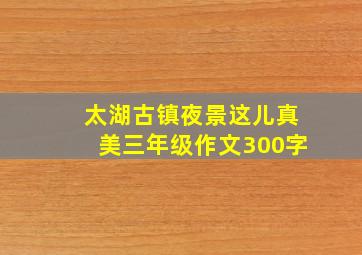 太湖古镇夜景这儿真美三年级作文300字